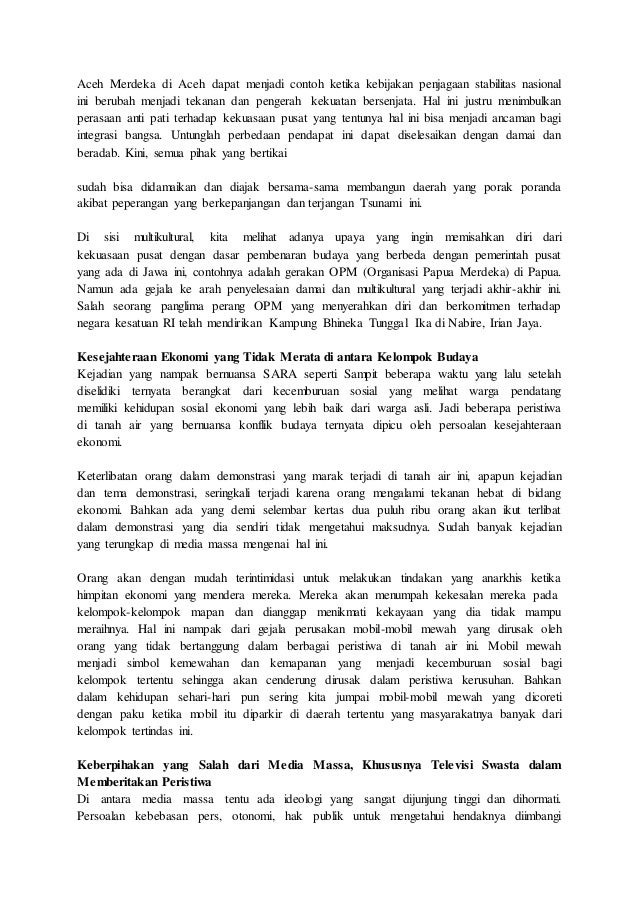 Aceh Merdeka di Aceh dapat menjadi contoh ketika kebijakan penjagaan stabilitas nasional ini berubah menjadi tekanan dan pengerah kekuatan bersenjata. Hal ini justru menimbulkan perasaan anti pati terhadap kekuasaan pusat yang tentunya hal ini bisa menjadi ancaman bagi integrasi bangsa. Untunglah perbedaan pendapat ini dapat diselesaikan dengan damai dan beradab. Kini, semua pihak yang bertikai

sudah bisa didamaikan dan diajak bersama-sama membangun daerah yang porak poranda akibat peperangan yang berkepanjangan dan terjangan Tsunami ini.

Di sisi multikultural, kita melihat adanya upaya yang ingin memisahkan diri dari kekuasaan pusat dengan dasar pembenaran budaya yang berbeda dengan pemerintah pusat yang ada di Jawa ini, contohnya adalah gerakan OPM (Organisasi Papua Merdeka) di Papua. Namun ada gejala ke arah penyelesaian damai dan multikultural yang terjadi akhir-akhir ini. Salah seorang panglima perang OPM yang menyerahkan diri dan berkomitmen terhadap negara kesatuan RI telah mendirikan Kampung Bhineka Tunggal Ika di Nabire, Irian Jaya.

Kesejahteraan Ekonomi yang Tidak Merata di antara Kelompok Budaya
Kejadian yang nampak bernuansa SARA seperti Sampit beberapa waktu yang lalu setelah diselidiki ternyata berangkat dari kecemburuan sosial yang melihat warga pendatang memiliki kehidupan sosial ekonomi yang lebih baik dari warga asli. Jadi beberapa peristiwa di tanah air yang bernuansa konflik budaya ternyata dipicu oleh persoalan kesejahteraan ekonomi.

Keterlibatan orang dalam demonstrasi yang marak terjadi di tanah air ini, apapun kejadian dan tema demonstrasi, seringkali terjadi karena orang mengalami tekanan hebat di bidang ekonomi. Bahkan ada yang demi selembar kertas dua puluh ribu orang akan ikut terlibat dalam demonstrasi yang dia sendiri tidak mengetahui maksudnya. Sudah banyak kejadian yang terungkap di media massa mengenai hal ini.

Orang akan dengan mudah terintimidasi untuk melakukan tindakan yang anarkhis ketika himpitan ekonomi yang mendera mereka. Mereka akan menumpah kekesalan mereka pada kelompok-kelompok mapan dan dianggap menikmati kekayaan yang dia tidak mampu meraihnya. Hal ini nampak dari gejala perusakan mobil-mobil mewah yang dirusak oleh orang yang tidak bertanggung dalam berbagai peristiwa di tanah air ini. Mobil mewah menjadi simbol kemewahan dan kemapanan yang menjadi kecemburuan sosial bagi kelompok tertentu sehingga akan cenderung dirusak dalam peristiwa kerusuhan. Bahkan dalam kehidupan sehari-hari pun sering kita jumpai mobil-mobil mewah yang dicoreti dengan paku ketika mobil itu diparkir di daerah tertentu yang masyarakatnya banyak dari kelompok tertindas ini.

Keberpihakan yang Salah dari Media Massa, Khususnya Televisi Swasta dalam Memberitakan Peristiwa
Di antara media massa tentu ada ideologi yang sangat dijunjung tinggi dan dihormati. Persoalan kebebasan pers, otonomi, hak publik untuk mengetahui hendaknya diimbangi